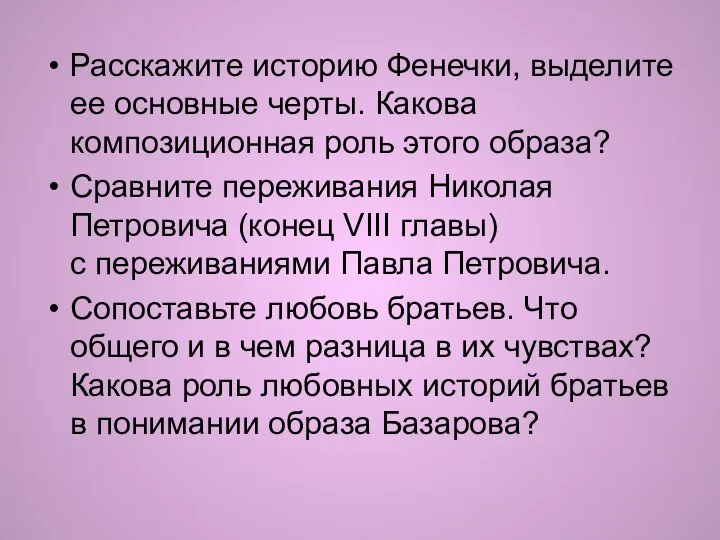 • Расскажите историю Фенечки, выделите ее основные черты. Какова композиционная роль этого образа?

• Сравните переживания Николая Петровича (конец VIII главы) с переживаниями Павла Петровича.

• Сопоставьте любовь братьев. Что общего и в чем разница в их чувствах? Какова роль любовных историй братьев в понимании образа Базарова?